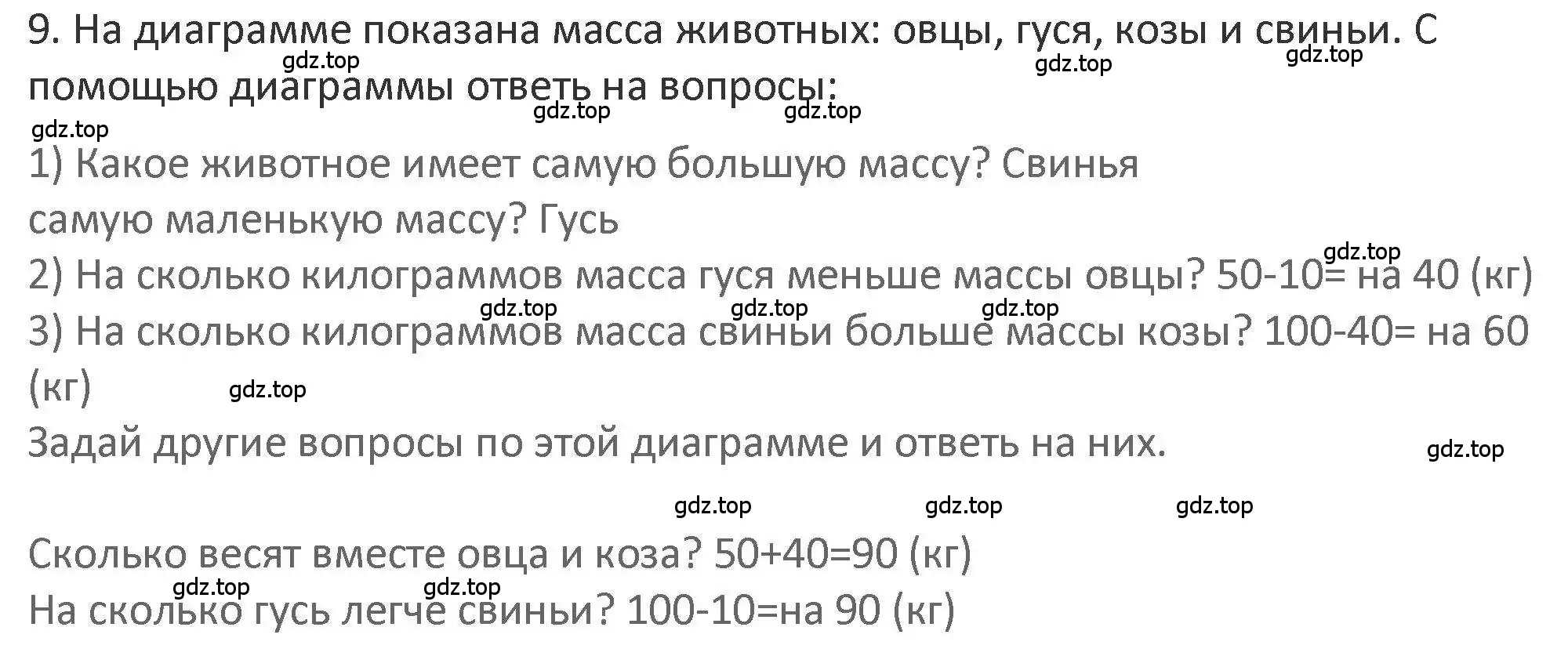 9. На диаграмме показана масса животных: овцы, гуся, козы и свиньи. С помощью диаграммы ответь на вопросы:

gdz.top gdz.top gdz.top gdz.top gdz.top gdz.top

1) Какое животное имеет самую большую массу? Свинья
самую маленькую массу? Гусь

gdz.top

2) На сколько килограммов масса гуся меньше массы овцы? 50-10= на 40 (кг)

gdz.top gdz.top gdz.top

3) На сколько килограммов масса свиньи больше массы козы? 100-40= на 60 (кг)

gdz.top

Задай другие вопросы по этой диаграмме и ответь на них.

gdz.top

gdz.top gdz.top gdz.top

Сколько весят вместе овца и коза? 50+40=90 (кг)

gdz.top gdz.top

На сколько гусь легче свиньи? 100-10=на 90 (кг)